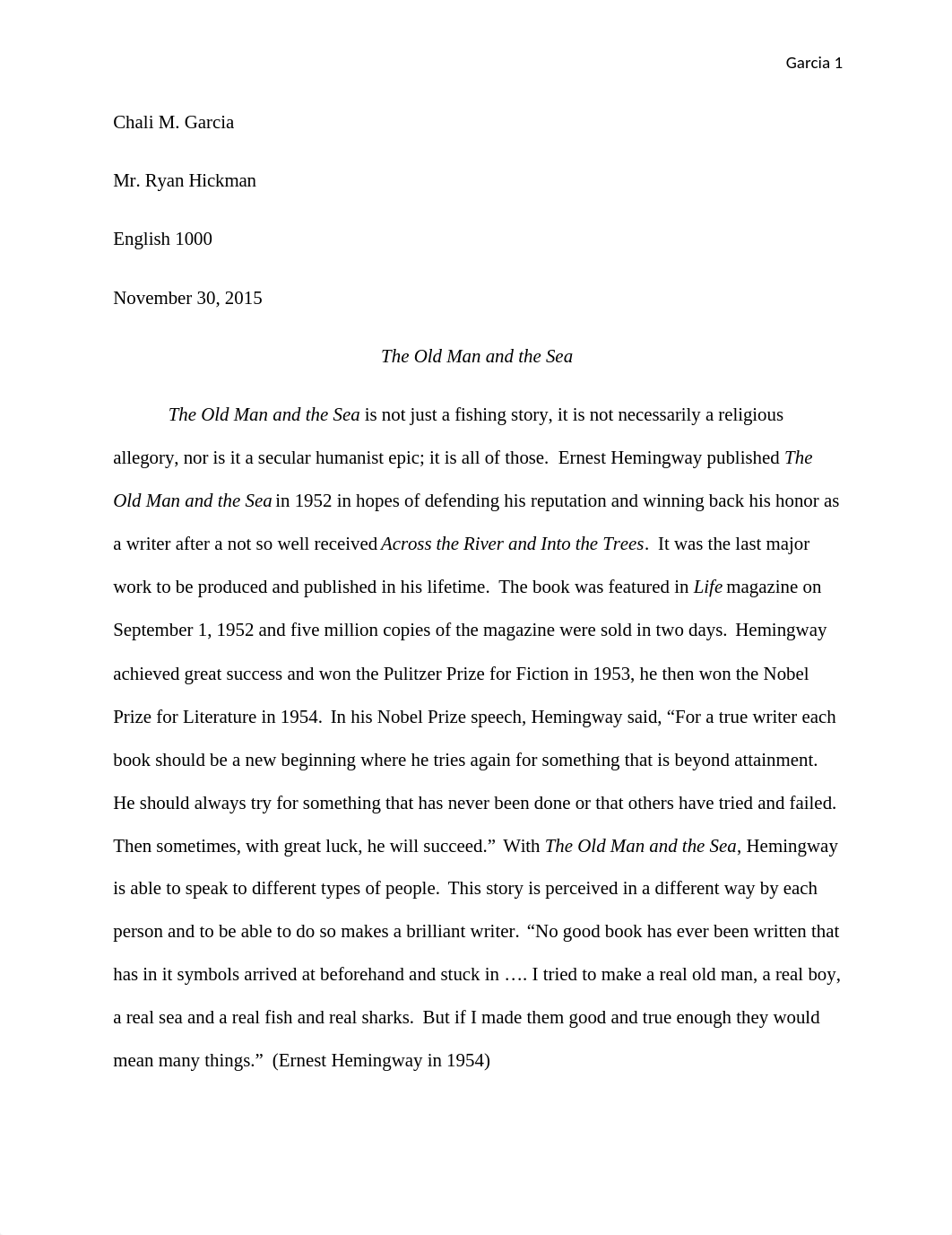 Garcia 1

Chali M. Garcia

Mr. Ryan Hickman

English 1000

November 30, 2015

The Old Man and the Sea

The Old Man and the Sea is not just a fishing story, it is not necessarily a religious allegory, nor is it a secular humanist epic; it is all of those. Ernest Hemingway published The Old Man and the Sea in 1952 in hopes of defending his reputation and winning back his honor as a writer after a not so well received Across the River and Into the Trees. It was the last major work to be produced and published in his lifetime. The book was featured in Life magazine on September 1, 1952 and five million copies of the magazine were sold in two days. Hemingway achieved great success and won the Pulitzer Prize for Fiction in 1953, he then won the Nobel Prize for Literature in 1954. In his Nobel Prize speech, Hemingway said, “For a true writer each book should be a new beginning where he tries again for something that is beyond attainment. He should always try for something that has never been done or that others have tried and failed. Then sometimes, with great luck, he will succeed.” With The Old Man and the Sea, Hemingway is able to speak to different types of people. This story is perceived in a different way by each person and to be able to do so makes a brilliant writer. “No good book has ever been written that has in it symbols arrived at beforehand and stuck in …. I tried to make a real old man, a real boy, a real sea and a real fish and real sharks. But if I made them good and true enough they would mean many things.” (Ernest Hemingway in 1954)